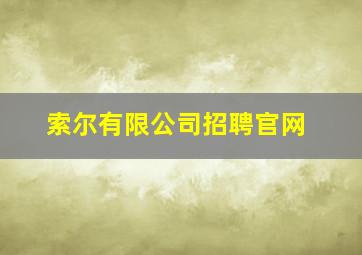 索尔有限公司招聘官网